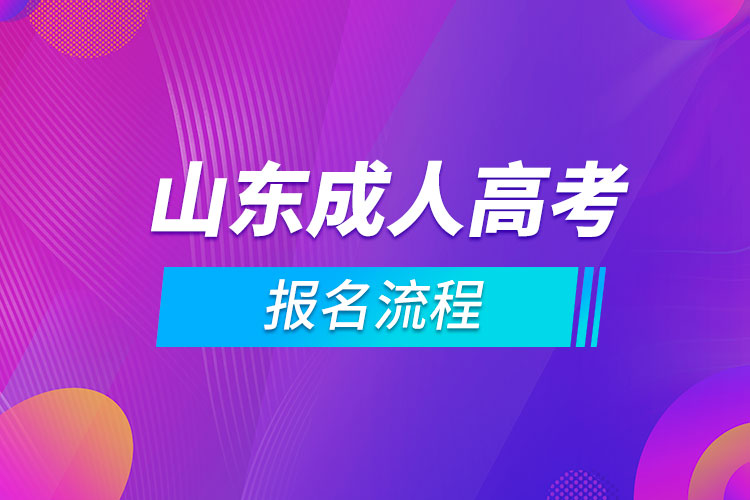 山东成人高考

报名流程